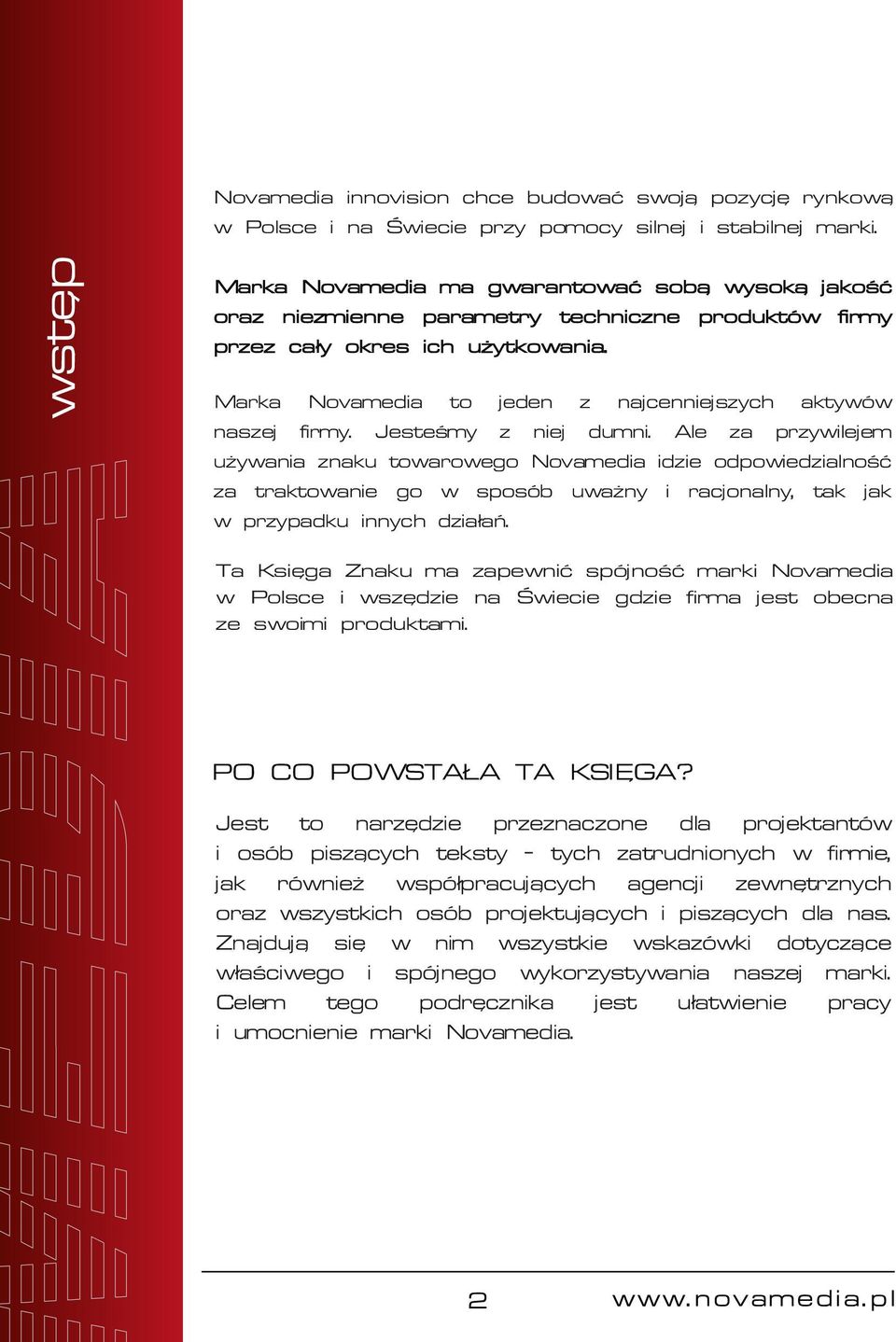 wstęp

Novamedia innovision chce budować swoją pozycję rynkową w Polsce i na Świecie przy pomocy silnej i stabilnej marki.

Marka Novamedia ma gwarantować sobą wysoką jakość oraz niezmienne parametry techniczne produktów firmy przez cały okres ich użytkowania.

Marka Novamedia to jeden z najcenniejszych aktywów naszej firmy. Jesteśmy z niej dumni. Ale za przywilejem używania znaku towarowego Novamedia idzie odpowiedzialność za traktowanie go w sposób uważny i racjonalny, tak jak w przypadku innych działań.

Ta Księga Znaku ma zapewnić spójność marki Novamedia w Polsce i wszędzie na Świecie gdzie firma jest obecna ze swoimi produktami.

PO CO POWSTAŁA TA KSIĘGA?

Jest to narzędzie przeznaczone dla projektantów i osób piszących teksty - tych zatrudnionych w firmie, jak również współpracujących agencji zewnętrznych oraz wszystkich osób projektujących i piszących dla nas. Znajdują się w nim wszystkie wskazówki dotyczące właściwego i spójnego wykorzystywania naszej marki. Celem tego podręcznika jest ułatwienie pracy i umocnienie marki Novamedia.

2 www.novamedia.pl